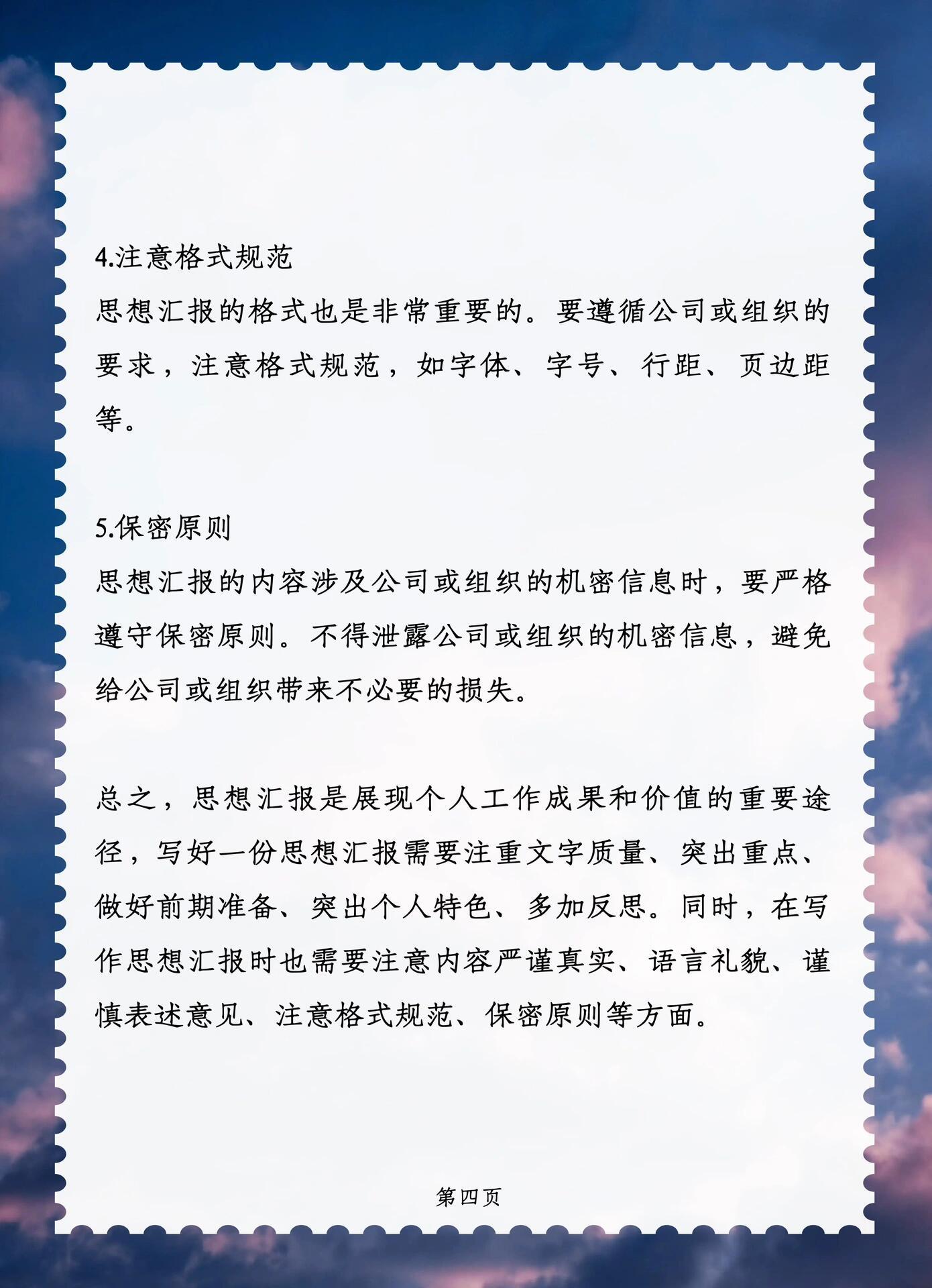 4.注意格式规范

思想汇报的格式也是非常重要的。要遵循公司或组织的要求，注意格式规范，如字体、字号、行距、页边距等。

5.保密原则

思想汇报的内容涉及公司或组织的机密信息时，要严格遵守保密原则。不得泄露公司或组织的机密信息，避免给公司或组织带来不必要的损失。

总之，思想汇报是展现个人工作成果和价值的重要途径，写好一份思想汇报需要注重文字质量、突出重点、做好前期准备、突出个人特色、多加反思。同时，在写作思想汇报时也需要注意内容严谨真实、语言礼貌、谨慎表述意见、注意格式规范、保密原则等方面。

第四页